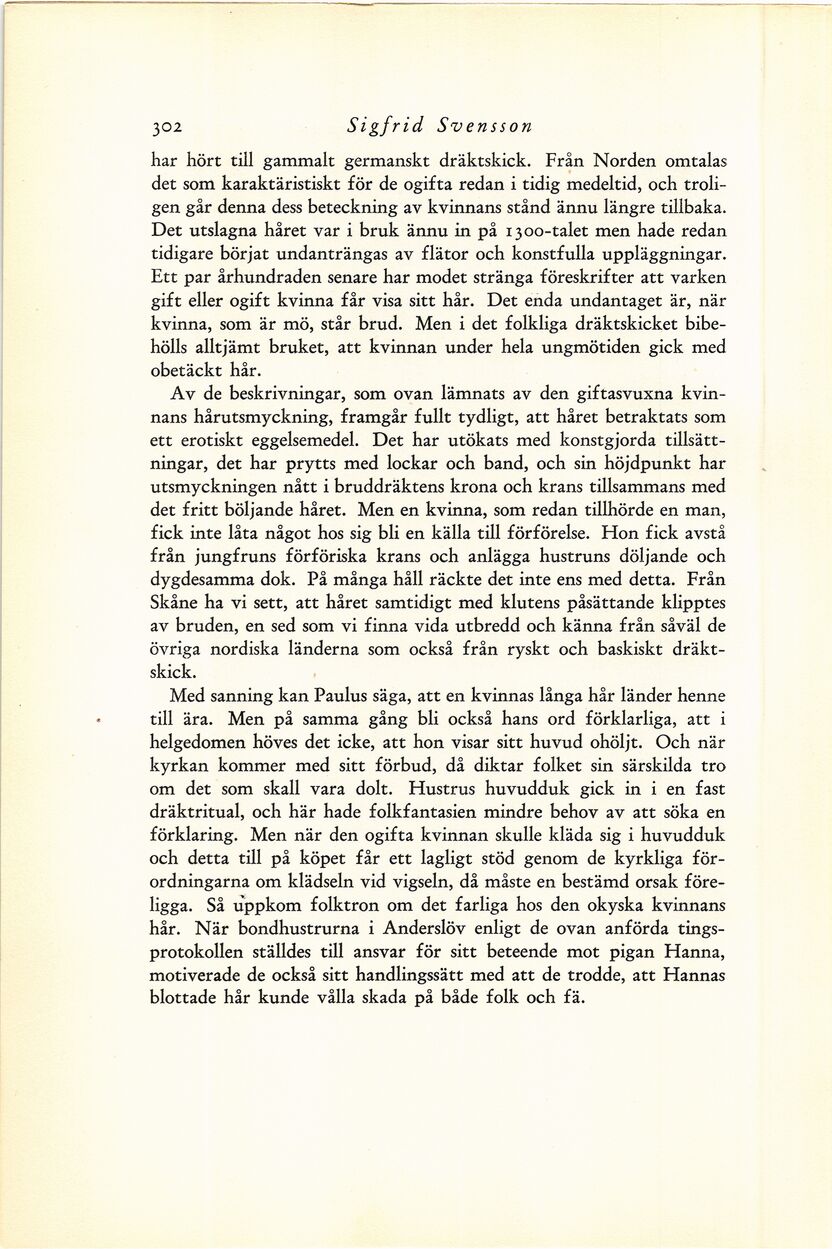 302 Sigfrid Svensson

har hört till gammalt germanskt dräktskick. Från Norden omtalas det som karaktäristiskt för de ogifta redan i tidig medeltid, och troligen går denna dess beteckning av kvinnans stånd ännu längre tillbaka. Det utslagna håret var i bruk ännu in på 1300-talet men hade redan tidigare börjat undanträngas av flätor och konstfulla uppläggningar. Ett par århundraden senare har modet stränga föreskrifter att varken gift eller ogift kvinna får visa sitt hår. Det enda undantaget är, när kvinna, som är mö, står brud. Men i det folkliga dräktskicket bibehölls alltjämt bruket, att kvinnan under hela ungmötiden gick med obetäckt hår.

Av de beskrivningar, som ovan lämnats av den giftasvuxna kvinnans hårutsmyckning, framgår fullt tydligt, att håret betraktats som ett erotiskt eggelsemedel. Det har utökats med konstgjorda tillsättningar, det har prytts med lockar och band, och sin höjdpunkt har utsmyckningen nått i bruddräktens krona och krans tillsammans med det fritt böljande håret. Men en kvinna, som redan tillhörde en man, fick inte låta något hos sig bli en källa till förförelse. Hon fick avstå från jungfruns förföriska krans och anlägga hustruns döljande och dygdesamma dok. På många håll räckte det inte ens med detta. Från Skåne ha vi sett, att håret samtidigt med klutens påsättande klipptes av bruden, en sed som vi finna vida utbredd och känna från såväl de övriga nordiska länderna som också från ryskt och baskiskt dräktskick.

Med sanning kan Paulus säga, att en kvinnas långa hår länder henne till ära. Men på samma gång bli också hans ord förklarliga, att i helgedomen höves det icke, att hon visar sitt huvud ohöljt. Och när kyrkan kommer med sitt förbud, då diktar folket sin särskilda tro om det som skall vara dolt. Hustrus huvudduk gick in i en fast dräktritual, och här hade folkfantasien mindre behov av att söka en förklaring. Men när den ogifta kvinnan skulle kläda sig i huvudduk och detta till på köpet får ett lagligt stöd genom de kyrkliga förordningarna om klädseln vid vigseln, då måste en bestämd orsak föreligga. Så uppkom folktron om det farliga hos den okyska kvinnans hår. När bondhustrurna i Anderslöv enligt de ovan anförda tingsprotokollen ställdes till ansvar för sitt beteende mot pigan Hanna, motiverade de också sitt handlingssätt med att de trodde, att Hannas blottade hår kunde vålla skada på både folk och fä.